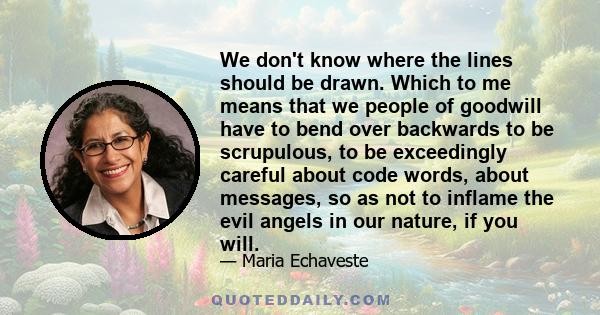 We don't know where the lines should be drawn. Which to me means that we people of goodwill have to bend over backwards to be scrupulous, to be exceedingly careful about code words, about messages, so as not to inflame the evil angels in our nature, if you will.

— Maria Echaveste

QUOTEDDAILY.COM